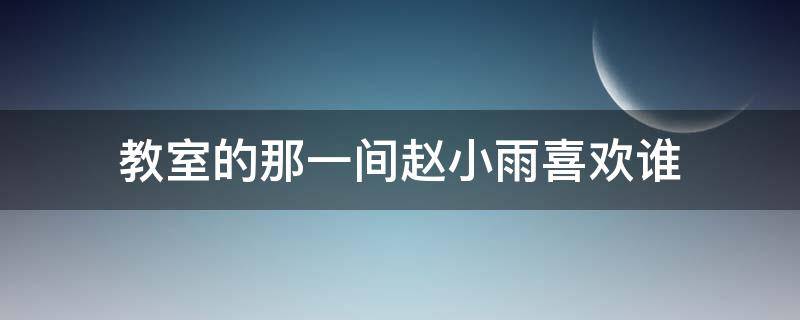 教室的那一间赵小雨喜欢谁